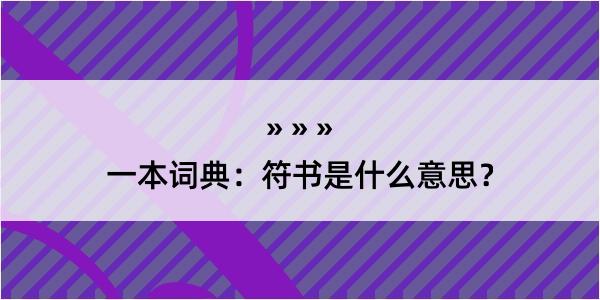 » » »

一本词典：符书是什么意思？